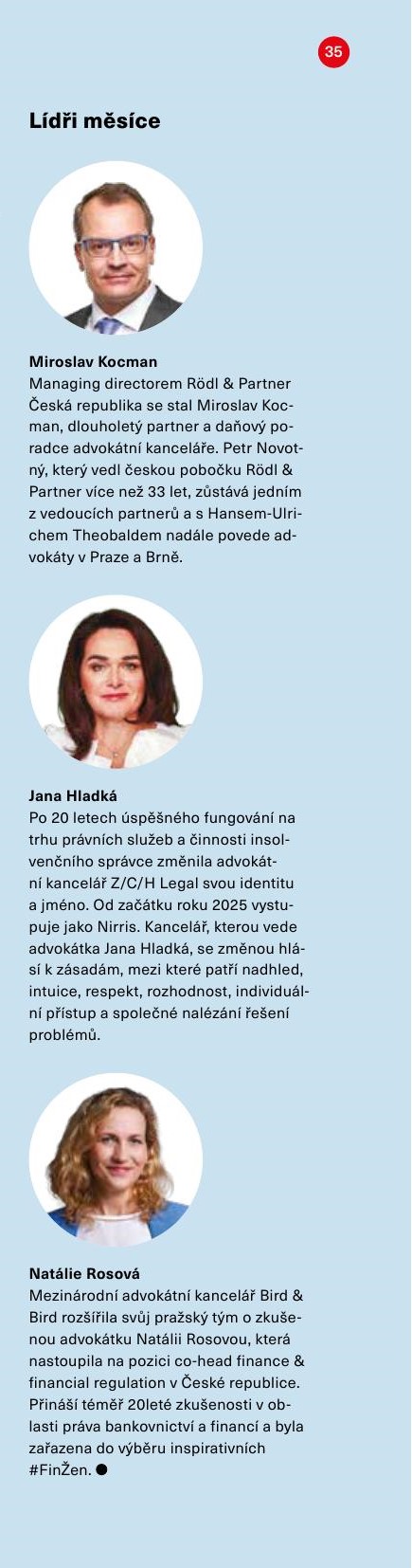 35

Lídři měsíce

Miroslav Kocman
Managing directorem Rödl & Partner Česká republika se stal Miroslav Kocman, dlouholetý partner a daňový poradce advokátní kanceláře. Petr Novotný, který vedl českou pobočku Rödl & Partner více než 33 let, zůstává jedním z vedoucích partnerů a s Hansem-Ulrichem Theobaldem nadále povede advokáty v Praze a Brně.

Jana Hladká
Po 20 letech úspěšného fungování na trhu právních služeb a činnosti insolvenčního správce změnila advokátní kancelář Z/C/H Legal svou identitu a jméno. Od začátku roku 2025 vystupuje jako Nirris. Kancelář, kterou vede advokátka Jana Hladká, se změnou hlásí k zásadám, mezi které patří nadhled, intuice, respekt, rozhodnost, individuální přístup a společné nalézání řešení problémů.

Natálie Rosová
Mezinárodní advokátní kancelář Bird & Bird rozšířila svůj pražský tým o zkušenou advokátku Natálii Rosovou, která nastoupila na pozici co-head finance & financial regulation v České republice. Přináší téměř 20leté zkušenosti v oblasti práva bankovnictví a financí a byla zařazena do výběru inspirativních #FinŽen. ●